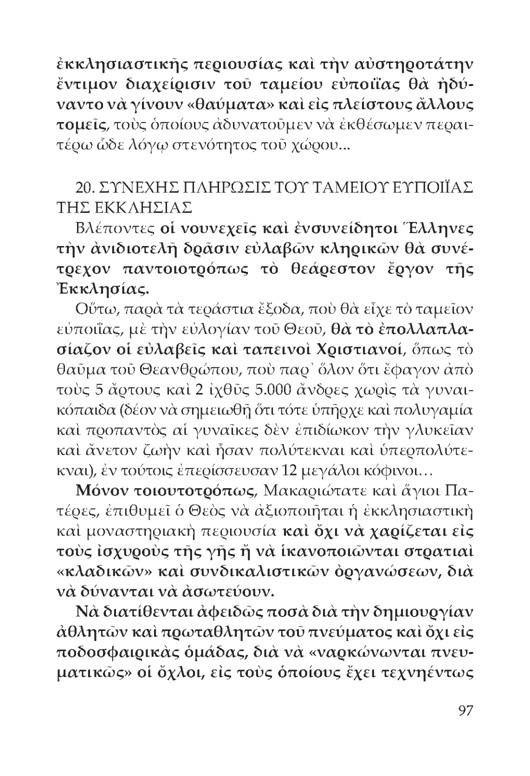 ἐκκλησιαστικῆς περιουσίας καὶ τὴν αὐστηροτάτην ἔντιμον διαχείρισιν τοῦ ταμείου εὐποιΐας θὰ ἠδύναντο νὰ γίνουν «θαύματα» καὶ εἰς πλείστους ἄλλους τομεῖς, τοὺς ὁποίους ἀδυνατοῦμεν νὰ ἐκθέσωμεν περαιτέρω ὧδε λόγῳ στενότητος τοῦ χώρου...

20. ΣΥΝΕΧΗΣ ΠΛΗΡΩΣΙΣ ΤΟΥ ΤΑΜΕΙΟΥ ΕΥΠΟΙΪΑΣ ΤΗΣ ΕΚΚΛΗΣΙΑΣ

Βλέποντες οἱ νουνεχεῖς καὶ ἐνσυνείδητοι Ἕλληνες τὴν ἀνιδιοτελῆ δρᾶσιν εὐλαβῶν κληρικῶν θὰ συνέτρεχον παντοιοτρόπως τὸ θεάρεστον ἔργον τῆς Ἐκκλησίας.

Οὕτω, παρὰ τὰ τεράστια ἔξοδα, ποὺ θὰ εἶχε τὸ ταμεῖον εὐποιΐας, μὲ τὴν εὐλογίαν τοῦ Θεοῦ, θὰ τὸ ἐπολλαπλασίαζον οἱ εὐλαβεῖς καὶ ταπεινοὶ Χριστιανοί, ὅπως τὸ θαῦμα τοῦ Θεανθρώπου, ποὺ παρ᾽ ὅλον ὅτι ἔφαγον ἀπὸ τοὺς 5 ἄρτους καὶ 2 ἰχθῦς 5.000 ἄνδρες χωρὶς τὰ γυναικόπαιδα (δέον νὰ σημειωθῇ ὅτι τότε ὑπῆρχε καὶ πολυγαμία καὶ προπαντὸς αἱ γυναῖκες δὲν ἐπιδίωκον τὴν γλυκεῖαν καὶ ἄνετον ζωὴν καὶ ἦσαν πολύτεκναι καὶ ὑπερπολύτεκναι), ἐν τούτοις ἐπερίσσευσαν 12 μεγάλοι κόφινοι…

Μόνον τοιουτοτρόπως, Μακαριώτατε καὶ ἅγιοι Πατέρες, ἐπιθυμεῖ ὁ Θεὸς νὰ ἀξιοποιῆται ἡ ἐκκλησιαστικὴ καὶ μοναστηριακὴ περιουσία καὶ ὄχι νὰ χαρίζεται εἰς τοὺς ἰσχυροὺς τῆς γῆς ἢ νὰ ἱκανοποιῶνται στρατιαὶ «κλαδικῶν» καὶ συνδικαλιστικῶν ὀργανώσεων, διὰ νὰ δύνανται νὰ ἀσωτεύουν.

Νὰ διατίθενται ἀφειδῶς ποσὰ διὰ τὴν δημιουργίαν ἀθλητῶν καὶ πρωταθλητῶν τοῦ πνεύματος καὶ ὄχι εἰς ποδοσφαιρικὰς ὁμάδας, διὰ νὰ «ναρκώνωνται πνευματικῶς» οἱ ὄχλοι, εἰς τοὺς ὁποίους ἔχει τεχνηέντως

97